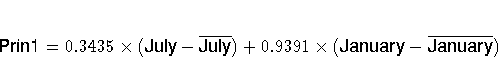 $\text{Prin1} = 0.3435 \times (\text{July} - \overline{\text{July}}) + 0.9391 \times (\text{January} - \overline{\text{January}})$